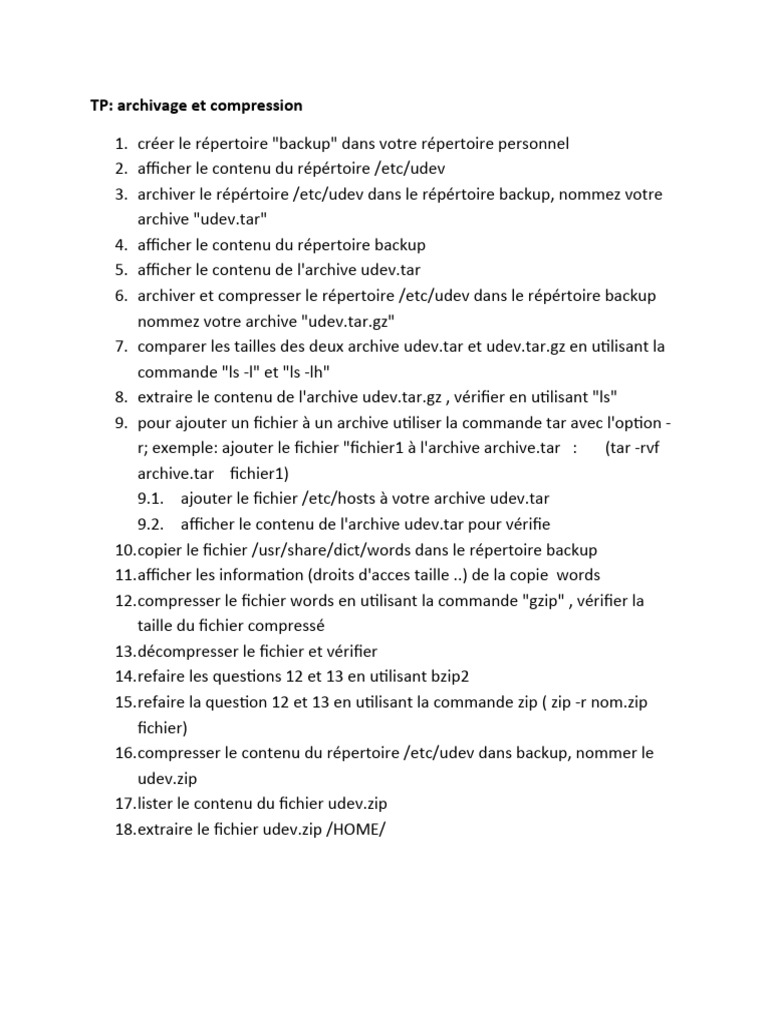 TP: archivage et compression

1. créer le répertoire "backup" dans votre répertoire personnel
2. afficher le contenu du répértoire /etc/udev
3. archiver le répértoire /etc/udev dans le répértoire backup, nommez votre archive "udev.tar"
4. afficher le contenu du répertoire backup
5. afficher le contenu de l'archive udev.tar
6. archiver et compresser le répertoire /etc/udev dans le répértoire backup nommez votre archive "udev.tar.gz"
7. comparer les tailles des deux archive udev.tar et udev.tar.gz en utilisant la commande "ls -l" et "ls -lh"
8. extraire le contenu de l'archive udev.tar.gz , vérifier en utilisant "ls"
9. pour ajouter un fichier à un archive utiliser la commande tar avec l'option -r; exemple: ajouter le fichier "fichier1 à l'archive archive.tar : (tar -rvf archive.tar fichier1)
9.1. ajouter le fichier /etc/hosts à votre archive udev.tar
9.2. afficher le contenu de l'archive udev.tar pour vérifie
10. copier le fichier /usr/share/dict/words dans le répertoire backup
11. afficher les information (droits d'acces taille ..) de la copie words
12. compresser le fichier words en utilisant la commande "gzip" , vérifier la taille du fichier compressé
13. décompresser le fichier et vérifier
14. refaire les questions 12 et 13 en utilisant bzip2
15. refaire la question 12 et 13 en utilisant la commande zip ( zip -r nom.zip fichier)
16. compresser le contenu du répertoire /etc/udev dans backup, nommer le udev.zip
17. lister le contenu du fichier udev.zip
18. extraire le fichier udev.zip /HOME/